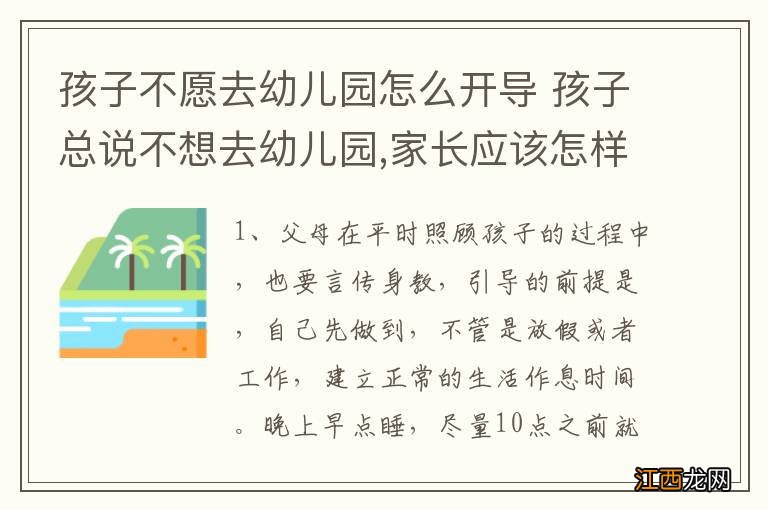 孩子不愿去幼儿园怎么开导 孩子总说不想去幼儿园,家长应该怎样

1、父母在平时照顾孩子的过程中，也要言传身教，引导的前提是，自己先做到，不管是放假或者工作，建立正常的生活作息时间。晚上早点睡，尽量10点之前就

江西龙网